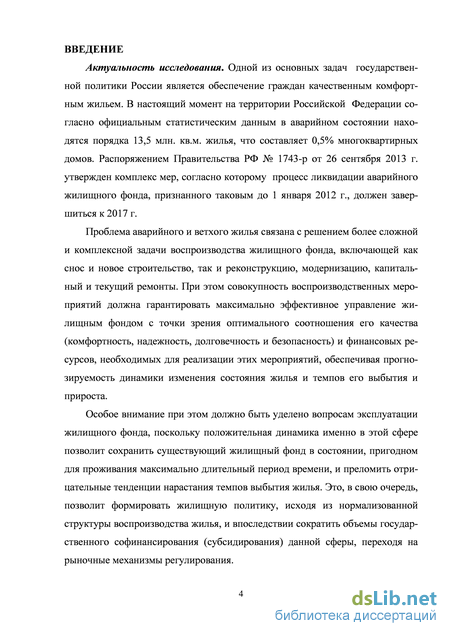 ВВЕДЕНИЕ

Актуальность исследования. Одной из основных задач государственной политики России является обеспечение граждан качественным комфортным жильем. В настоящий момент на территории Российской Федерации согласно официальным статистическим данным в аварийном состоянии находятся порядка 13,5 млн. кв.м. жилья, что составляет 0,5% многоквартирных домов. Распоряжением Правительства РФ № 1743-р от 26 сентября 2013 г. утвержден комплекс мер, согласно которому процесс ликвидации аварийного жилищного фонда, признанного таковым до 1 января 2012 г., должен завершиться к 2017 г.

Проблема аварийного и ветхого жилья связана с решением более сложной и комплексной задачи воспроизводства жилищного фонда, включающей как снос и новое строительство, так и реконструкцию, модернизацию, капитальный и текущий ремонты. При этом совокупность воспроизводственных мероприятий должна гарантировать максимально эффективное управление жилищным фондом с точки зрения оптимального соотношения его качества (комфортность, надежность, долговечность и безопасность) и финансовых ресурсов, необходимых для реализации этих мероприятий, обеспечивая прогнозируемость динамики изменения состояния жилья и темпов его выбытия и прироста.

Особое внимание при этом должно быть уделено вопросам эксплуатации жилищного фонда, поскольку положительная динамика именно в этой сфере позволит сохранить существующий жилищный фонд в состоянии, пригодном для проживания максимально длительный период времени, и преломить отрицательные тенденции нарастания темпов выбытия жилья. Это, в свою очередь, позволит формировать жилищную политику, исходя из нормализованной структуры воспроизводства жилья, и впоследствии сократить объемы государственного софинансирования (субсидирования) данной сферы, переходя на рыночные механизмы регулирования.

4

dsLib.net
библиотека диссертаций